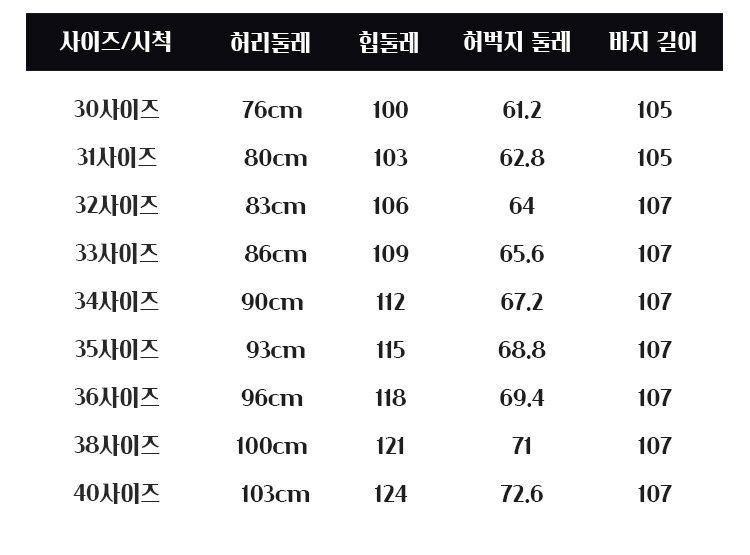 | 사이즈/시척 | 허리둘레 | 힙둘레 | 허벅지 둘레 | 바지 길이 |
|---|---|---|---|---|
| 30사이즈 | 76cm | 100 | 61.2 | 105 |
| 31사이즈 | 80cm | 103 | 62.8 | 105 |
| 32사이즈 | 83cm | 106 | 64 | 107 |
| 33사이즈 | 86cm | 109 | 65.6 | 107 |
| 34사이즈 | 90cm | 112 | 67.2 | 107 |
| 35사이즈 | 93cm | 115 | 68.8 | 107 |
| 36사이즈 | 96cm | 118 | 69.4 | 107 |
| 38사이즈 | 100cm | 121 | 71 | 107 |
| 40사이즈 | 103cm | 124 | 72.6 | 107 |